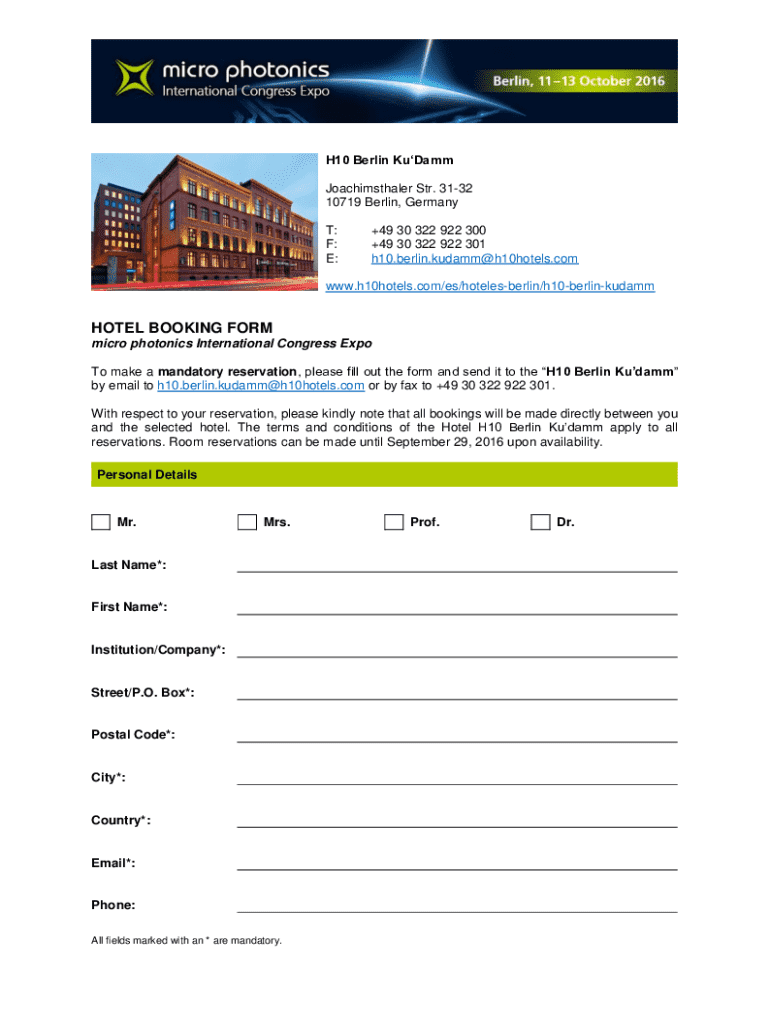 micro photonics
International Congress Expo
Berlin, 11–13 October 2016

H10 Berlin Ku'Damm

Joachimsthaler Str. 31-32
10719 Berlin, Germany

T: +49 30 322 922 300
F: +49 30 322 922 301
E: h10.berlin.kudamm@h10hotels.com

www.h10hotels.com/es/hoteles-berlin/h10-berlin-kudamm

HOTEL BOOKING FORM
micro photonics International Congress Expo

To make a mandatory reservation, please fill out the form and send it to the "H10 Berlin Ku'damm" by email to h10.berlin.kudamm@h10hotels.com or by fax to +49 30 322 922 301.

With respect to your reservation, please kindly note that all bookings will be made directly between you and the selected hotel. The terms and conditions of the Hotel H10 Berlin Ku'damm apply to all reservations. Room reservations can be made until September 29, 2016 upon availability.

Personal Details

Mr. Mrs. Prof. Dr.

Last Name*:

First Name*:

Institution/Company*:

Street/P.O. Box*:

Postal Code*:

City*:

Country*:

Email*:

Phone:

All fields marked with an * are mandatory.